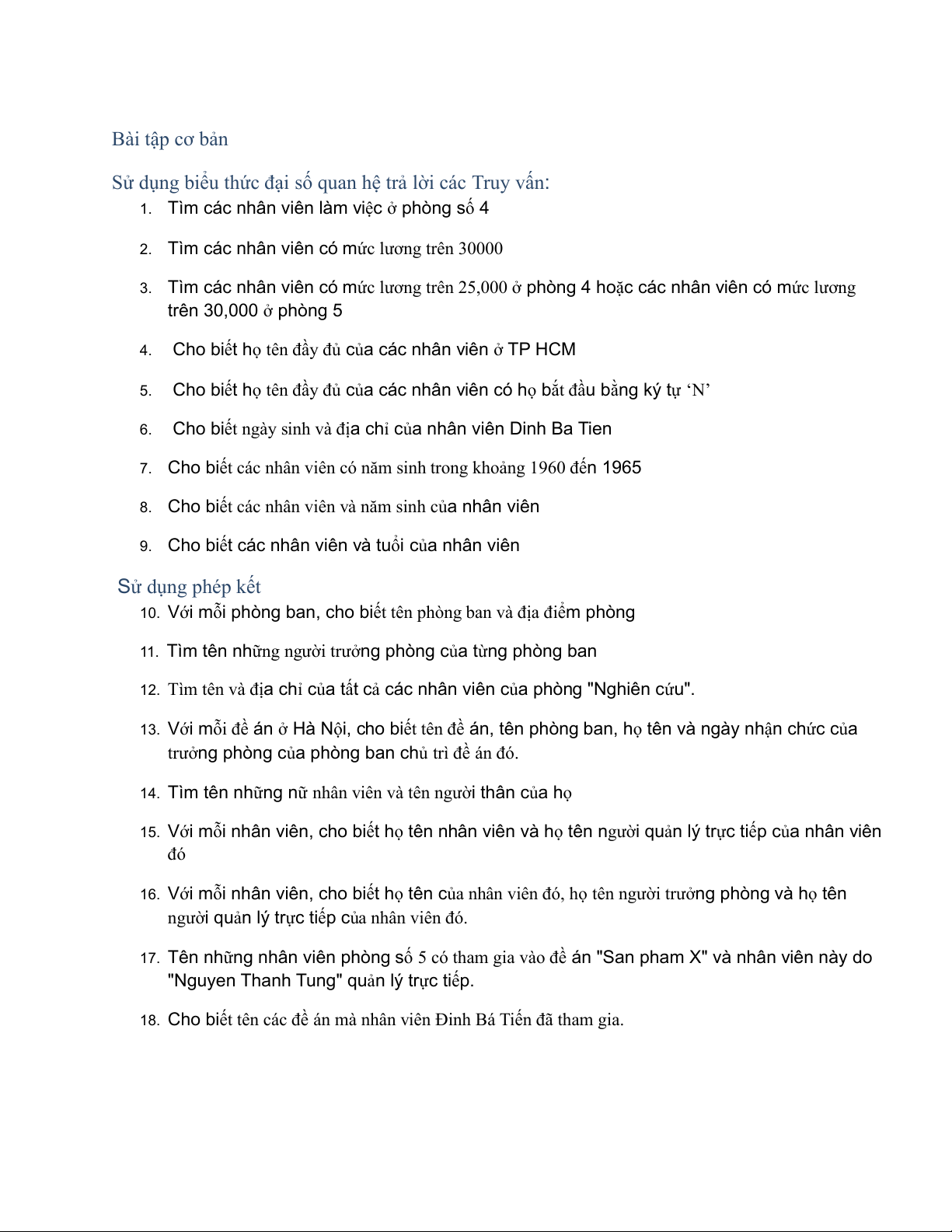 Bài tập cơ bản

Sử dụng biểu thức đại số quan hệ trả lời các Truy vấn:

1. Tìm các nhân viên làm việc ở phòng số 4
2. Tìm các nhân viên có mức lương trên 30000
3. Tìm các nhân viên có mức lương trên 25,000 ở phòng 4 hoặc các nhân viên có mức lương trên 30,000 ở phòng 5
4. Cho biết họ tên đầy đủ của các nhân viên ở TP HCM
5. Cho biết họ tên đầy đủ của các nhân viên có họ bắt đầu bằng ký tự ‘N’
6. Cho biết ngày sinh và địa chỉ của nhân viên Dinh Ba Tien
7. Cho biết các nhân viên có năm sinh trong khoảng 1960 đến 1965
8. Cho biết các nhân viên và năm sinh của nhân viên
9. Cho biết các nhân viên và tuổi của nhân viên

Sử dụng phép kết

10. Với mỗi phòng ban, cho biết tên phòng ban và địa điểm phòng
11. Tìm tên những người trưởng phòng của từng phòng ban
12. Tìm tên và địa chỉ của tất cả các nhân viên của phòng "Nghiên cứu".
13. Với mỗi đề án ở Hà Nội, cho biết tên đề án, tên phòng ban, họ tên và ngày nhận chức của trưởng phòng của phòng ban chủ trì đề án đó.
14. Tìm tên những nữ nhân viên và tên người thân của họ
15. Với mỗi nhân viên, cho biết họ tên nhân viên và họ tên người quản lý trực tiếp của nhân viên đó
16. Với mỗi nhân viên, cho biết họ tên của nhân viên đó, họ tên người trưởng phòng và họ tên người quản lý trực tiếp của nhân viên đó.
17. Tên những nhân viên phòng số 5 có tham gia vào đề án "San pham X" và nhân viên này do "Nguyen Thanh Tung" quản lý trực tiếp.
18. Cho biết tên các đề án mà nhân viên Đinh Bá Tiến đã tham gia.